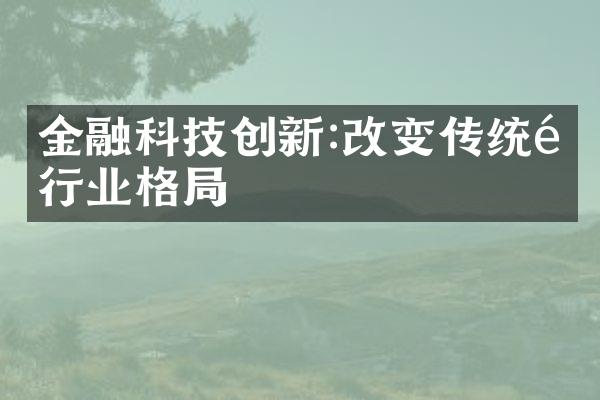 金融科技创新:改变传统é行业格局